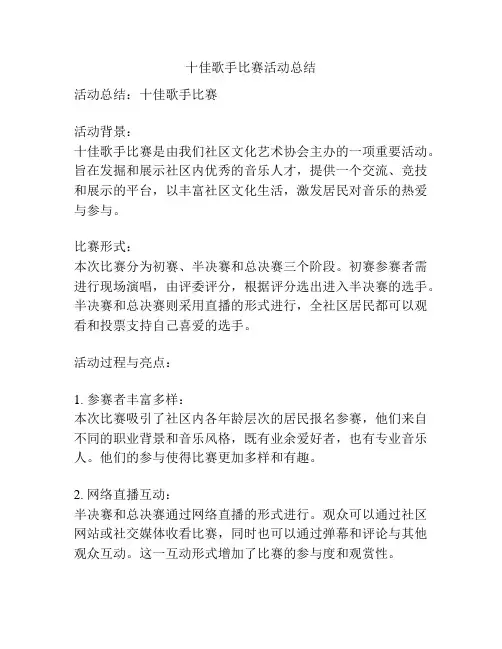 十佳歌手比赛活动总结

活动总结：十佳歌手比赛

活动背景：
十佳歌手比赛是由我们社区文化艺术协会主办的一项重要活动。旨在发掘和展示社区内优秀的音乐人才，提供一个交流、竞技和展示的平台，以丰富社区文化生活，激发居民对音乐的热爱与参与。

比赛形式：
本次比赛分为初赛、半决赛和总决赛三个阶段。初赛参赛者需进行现场演唱，由评委评分，根据评分选出进入半决赛的选手。半决赛和总决赛则采用直播的形式进行，全社区居民都可以观看和投票支持自己喜爱的选手。

活动过程与亮点：

1. 参赛者丰富多样：
本次比赛吸引了社区内各年龄层次的居民报名参赛，他们来自不同的职业背景和音乐风格，既有业余爱好者，也有专业音乐人。他们的参与使得比赛更加多样和有趣。

2. 网络直播互动：
半决赛和总决赛通过网络直播的形式进行。观众可以通过社区网站或社交媒体收看比赛，同时也可以通过弹幕和评论与其他观众互动。这一互动形式增加了比赛的参与度和观赏性。